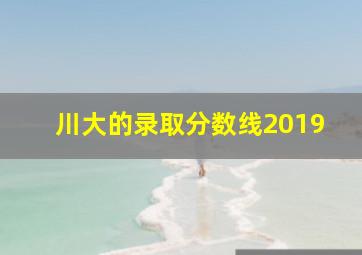 川大的录取分数线2019